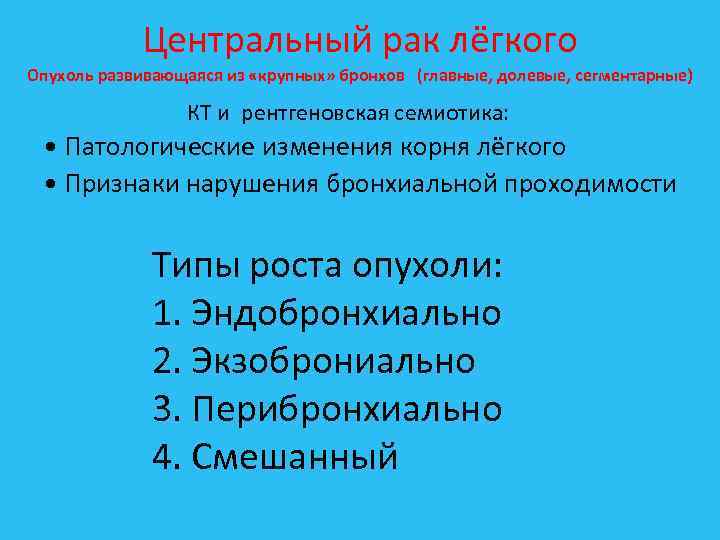 Центральный рак лёгкого

Опухоль развивающаяся из «крупных» бронхов (главные, долевые, сегментарные)

КТ и рентгеновская семиотика:

• Патологические изменения корня лёгкого
• Признаки нарушения бронхиальной проходимости

Типы роста опухоли:
1. Эндобронхиально
2. Экзоброниально
3. Перибронхиально
4. Смешанный